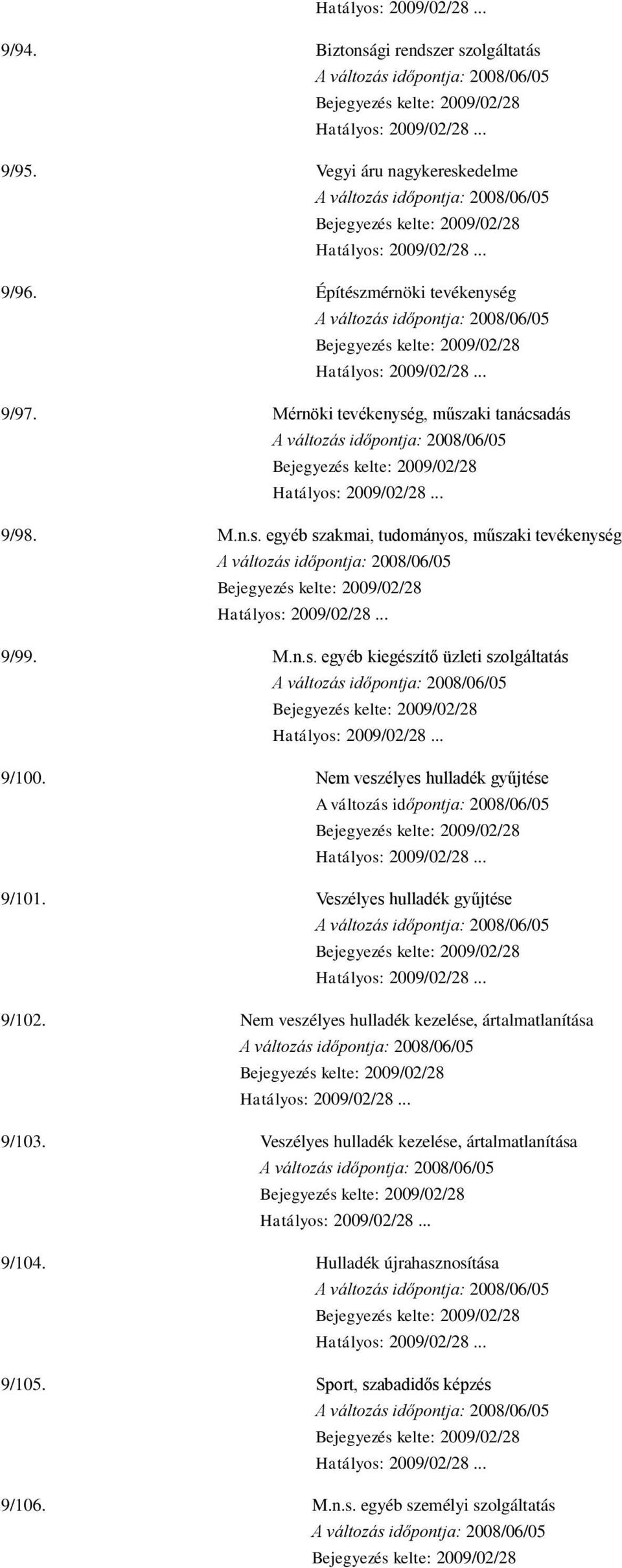 Hatályos: 2009/02/28 ...

9/94. Biztonsági rendszer szolgáltatás
A változás időpontja: 2008/06/05
Bejegyezés kelte: 2009/02/28
Hatályos: 2009/02/28 ...

9/95. Vegyi áru nagykereskedelme
A változás időpontja: 2008/06/05
Bejegyezés kelte: 2009/02/28
Hatályos: 2009/02/28 ...

9/96. Építészmérnöki tevékenység
A változás időpontja: 2008/06/05
Bejegyezés kelte: 2009/02/28
Hatályos: 2009/02/28 ...

9/97. Mérnöki tevékenység, műszaki tanácsadás
A változás időpontja: 2008/06/05
Bejegyezés kelte: 2009/02/28
Hatályos: 2009/02/28 ...

9/98. M.n.s. egyéb szakmai, tudományos, műszaki tevékenység
A változás időpontja: 2008/06/05
Bejegyezés kelte: 2009/02/28
Hatályos: 2009/02/28 ...

9/99. M.n.s. egyéb kiegészítő üzleti szolgáltatás
A változás időpontja: 2008/06/05
Bejegyezés kelte: 2009/02/28
Hatályos: 2009/02/28 ...

9/100. Nem veszélyes hulladék gyűjtése
A változás időpontja: 2008/06/05
Bejegyezés kelte: 2009/02/28
Hatályos: 2009/02/28 ...

9/101. Veszélyes hulladék gyűjtése
A változás időpontja: 2008/06/05
Bejegyezés kelte: 2009/02/28
Hatályos: 2009/02/28 ...

9/102. Nem veszélyes hulladék kezelése, ártalmatlanítása
A változás időpontja: 2008/06/05
Bejegyezés kelte: 2009/02/28
Hatályos: 2009/02/28 ...

9/103. Veszélyes hulladék kezelése, ártalmatlanítása
A változás időpontja: 2008/06/05
Bejegyezés kelte: 2009/02/28
Hatályos: 2009/02/28 ...

9/104. Hulladék újrahasznosítása
A változás időpontja: 2008/06/05
Bejegyezés kelte: 2009/02/28
Hatályos: 2009/02/28 ...

9/105. Sport, szabadidős képzés
A változás időpontja: 2008/06/05
Bejegyezés kelte: 2009/02/28
Hatályos: 2009/02/28 ...

9/106. M.n.s. egyéb személyi szolgáltatás
A változás időpontja: 2008/06/05
Bejegyezés kelte: 2009/02/28